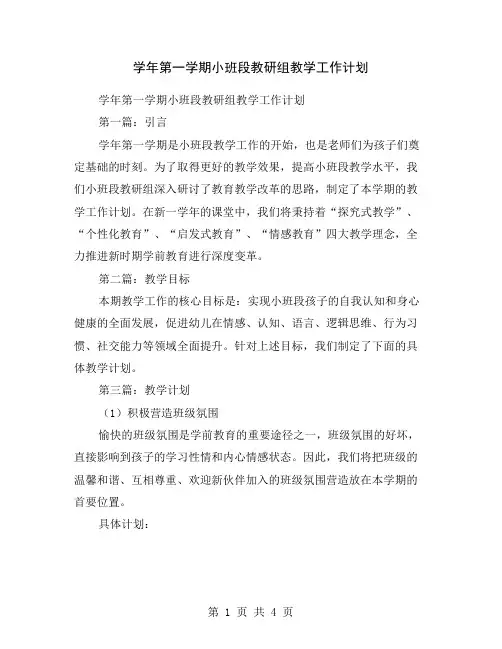 学年第一学期小班段教研组教学工作计划

学年第一学期小班段教研组教学工作计划

第一篇：引言

学年第一学期是小班段教学工作的开始，也是老师们为孩子们奠定基础的时刻。为了取得更好的教学效果，提高小班段教学水平，我们小班段教研组深入研讨了教育教学改革的思路，制定了本学期的教学工作计划。在新一学年的课堂中，我们将秉持着“探究式教学”、“个性化教育”、“启发式教育”、“情感教育”四大教学理念，全力推进新时期学前教育进行深度变革。

第二篇：教学目标

本期教学工作的核心目标是：实现小班段孩子的自我认知和身心健康的全面发展，促进幼儿在情感、认知、语言、逻辑思维、行为习惯、社交能力等领域全面提升。针对上述目标，我们制定了下面的具体教学计划。

第三篇：教学计划

（1）积极营造班级氛围

愉快的班级氛围是学前教育的重要途径之一，班级氛围的好坏，直接影响到孩子的学习性情和内心情感状态。因此，我们将把班级的温馨和谐、互相尊重、欢迎新伙伴加入的班级氛围营造放在本学期的首要位置。

具体计划：

第 1 页 共 4 页